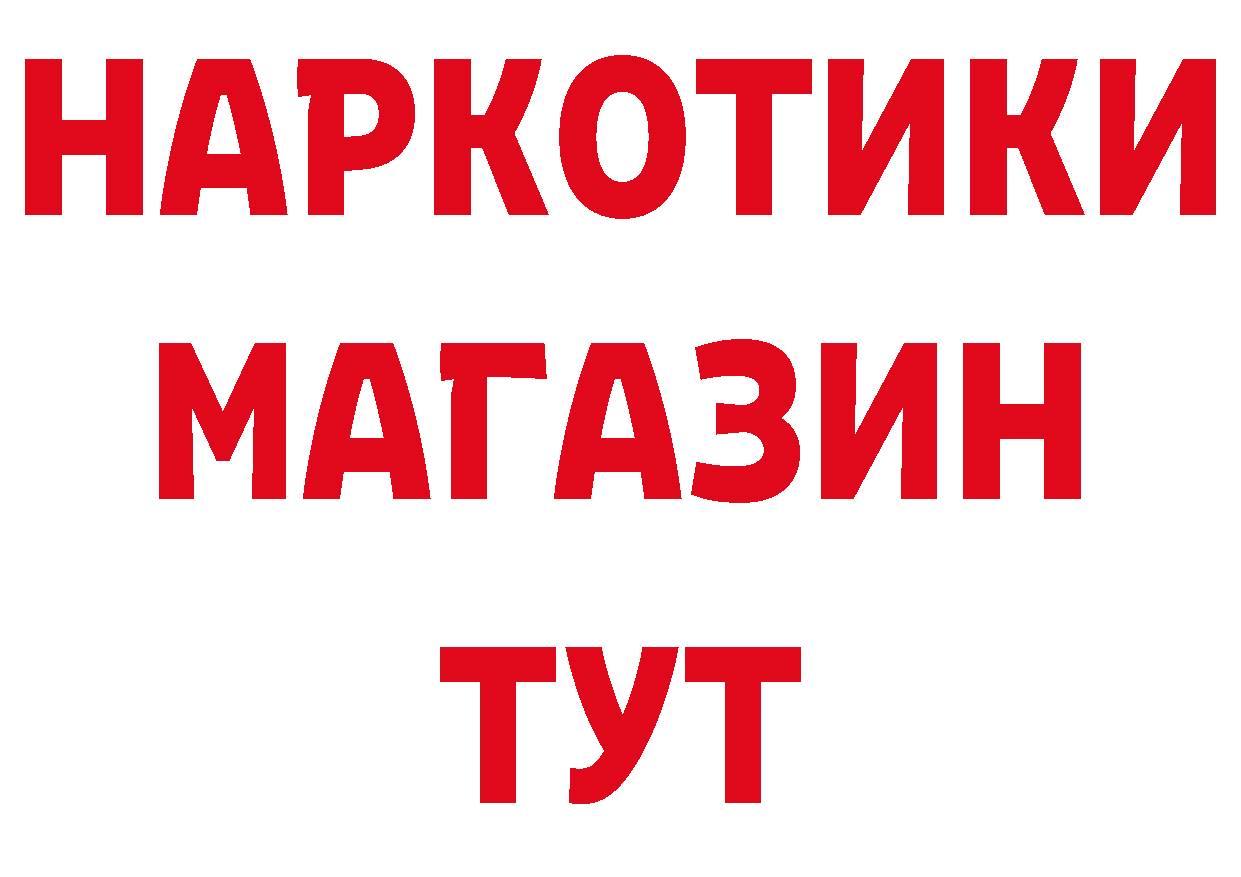 НАРКОТИКИ
МАГАЗИН
ТУТ